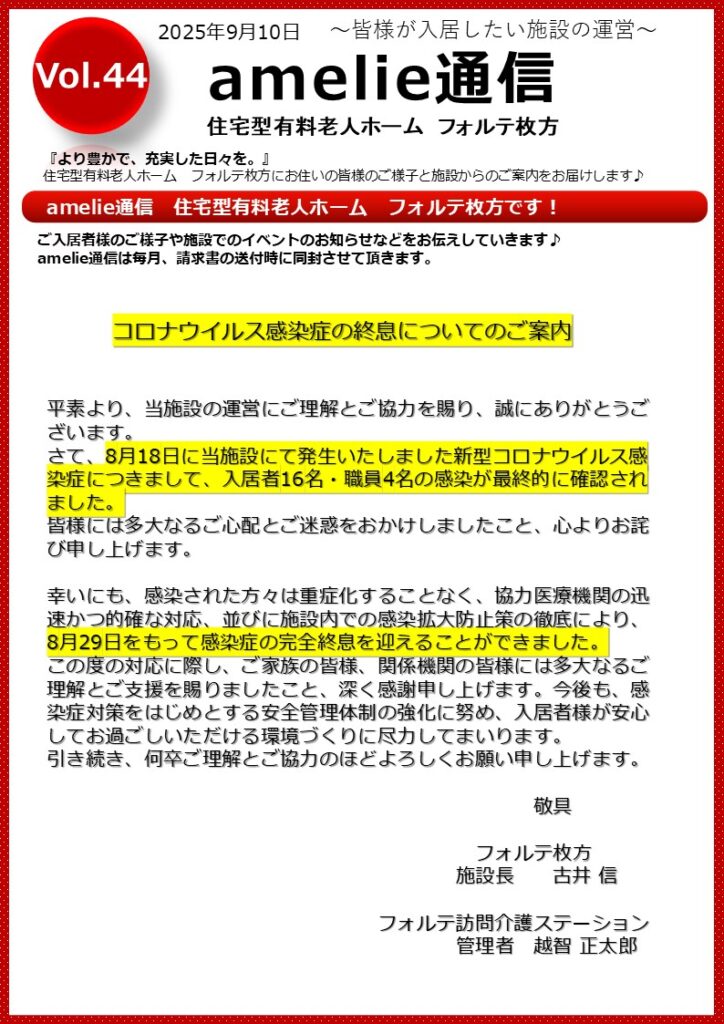 Vol.44

2025年9月10日　～皆様が入居したい施設の運営～

amelie通信

住宅型有料老人ホーム　フォルテ枚方

『より豊かで、充実した日々を。』
住宅型有料老人ホーム　フォルテ枚方にお住いの皆様のご様子と施設からのご案内をお届けします♪

amelie通信　住宅型有料老人ホーム　フォルテ枚方です！

ご入居者様のご様子や施設でのイベントのお知らせなどをお伝えしていきます♪
amelie通信は毎月、請求書の送付時に同封させて頂きます。

コロナウイルス感染症の終息についてのご案内

平素より、当施設の運営にご理解とご協力を賜り、誠にありがとうございます。
さて、8月18日に当施設にて発生いたしました新型コロナウイルス感染症につきまして、入居者16名・職員4名の感染が最終的に確認されました。
皆様には多大なるご心配とご迷惑をおかけしましたこと、心よりお詫び申し上げます。

幸いにも、感染された方々は重症化することなく、協力医療機関の迅速かつ的確な対応、並びに施設内での感染拡大防止策の徹底により、8月29日をもって感染症の完全終息を迎えることができました。
この度の対応に際し、ご家族の皆様、関係機関の皆様には多大なるご理解とご支援を賜りましたこと、深く感謝申し上げます。今後も、感染症対策をはじめとする安全管理体制の強化に努め、入居者様が安心してお過ごしいただける環境づくりに尽力してまいります。
引き続き、何卒ご理解とご協力のほどよろしくお願い申し上げます。

敬具

フォルテ枚方
施設長　古井 信

フォルテ訪問介護ステーション
管理者　越智 正太郎